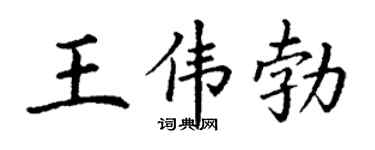 王伟勃

词典网